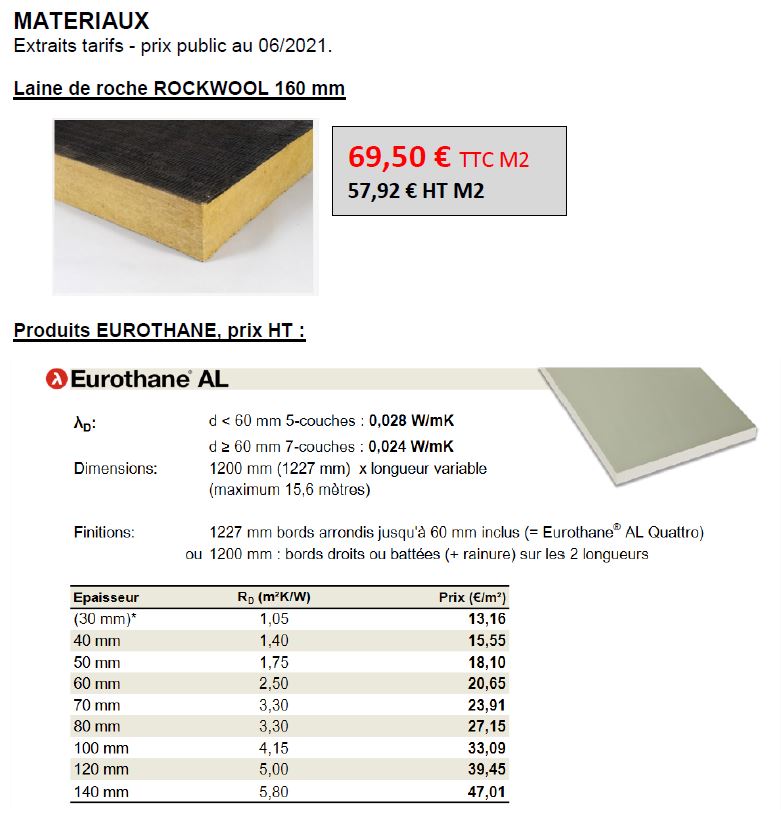 MATERIAUX
Extraits tarifs - prix public au 06/2021.

Laine de roche ROCKWOOL 160 mm

69,50 € TTC M2
57,92 € HT M2

Produits EUROTHANE, prix HT :

Eurothane® AL

$\lambda_D$: d < 60 mm 5-couches : 0,028 W/mK
d ≥ 60 mm 7-couches : 0,024 W/mK
Dimensions: 1200 mm (1227 mm) x longueur variable (maximum 15,6 mètres)

Finitions: 1227 mm bords arrondis jusqu'à 60 mm inclus (= Eurothane® AL Quattro)
ou 1200 mm : bords droits ou battées (+ rainure) sur les 2 longueurs

| Epaisseur | $R_D$ (m²K/W) | Prix (€/m²) |
|---|---|---|
| (30 mm)* | 1,05 | 13,16 |
| 40 mm | 1,40 | 15,55 |
| 50 mm | 1,75 | 18,10 |
| 60 mm | 2,50 | 20,65 |
| 70 mm | 3,30 | 23,91 |
| 80 mm | 3,30 | 27,15 |
| 100 mm | 4,15 | 33,09 |
| 120 mm | 5,00 | 39,45 |
| 140 mm | 5,80 | 47,01 |